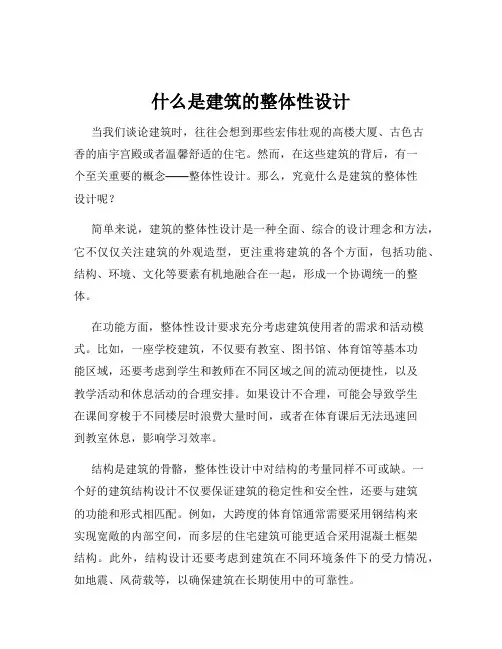 什么是建筑的整体性设计

当我们谈论建筑时，往往会想到那些宏伟壮观的高楼大厦、古色古香的庙宇宫殿或者温馨舒适的住宅。然而，在这些建筑的背后，有一个至关重要的概念——整体性设计。那么，究竟什么是建筑的整体性设计呢？

简单来说，建筑的整体性设计是一种全面、综合的设计理念和方法，它不仅仅关注建筑的外观造型，更注重将建筑的各个方面，包括功能、结构、环境、文化等要素有机地融合在一起，形成一个协调统一的整体。

在功能方面，整体性设计要求充分考虑建筑使用者的需求和活动模式。比如，一座学校建筑，不仅要有教室、图书馆、体育馆等基本功能区域，还要考虑到学生和教师在不同区域之间的流动便捷性，以及教学活动和休息活动的合理安排。如果设计不合理，可能会导致学生在课间穿梭于不同楼层时浪费大量时间，或者在体育课后无法迅速回到教室休息，影响学习效率。

结构是建筑的骨骼，整体性设计中对结构的考量同样不可或缺。一个好的建筑结构设计不仅要保证建筑的稳定性和安全性，还要与建筑的功能和形式相匹配。例如，大跨度的体育馆通常需要采用钢结构来实现宽敞的内部空间，而多层的住宅建筑可能更适合采用混凝土框架结构。此外，结构设计还要考虑到建筑在不同环境条件下的受力情况，如地震、风荷载等，以确保建筑在长期使用中的可靠性。